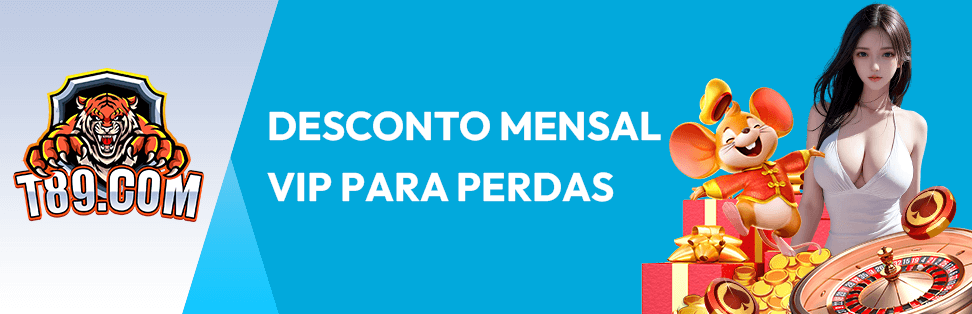 T89.COM

DESCONTO MENSAL VIP PARA PERDAS